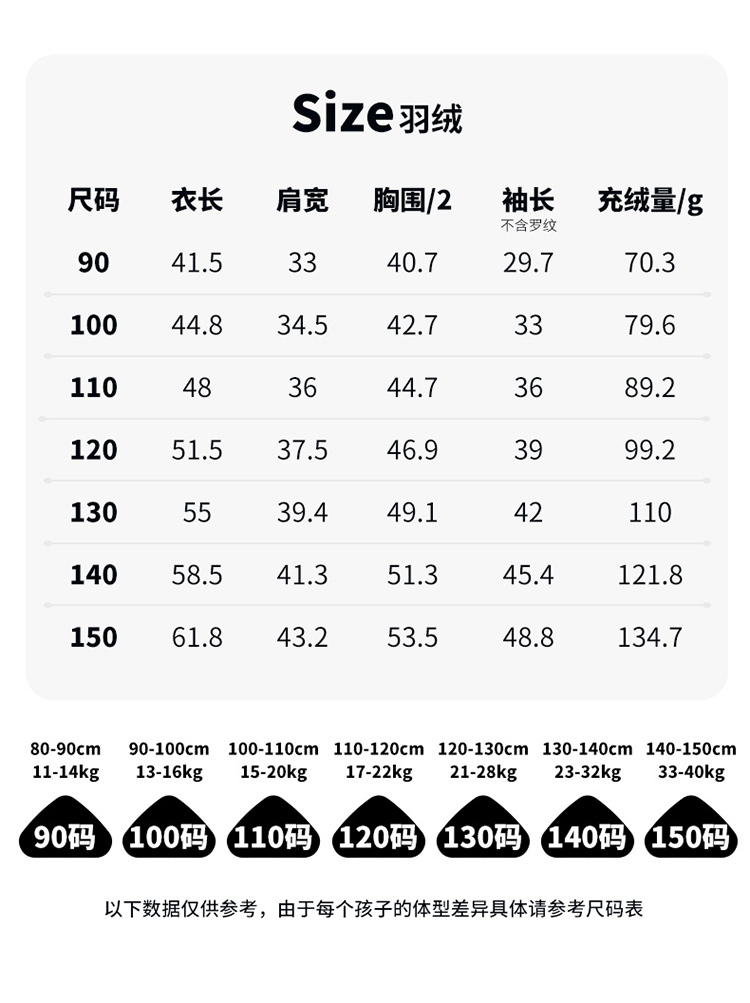 Size羽绒

| 尺码 | 衣长 | 肩宽 | 胸围/2 | 袖长 不含罗纹 | 充绒量/g |
|---|---|---|---|---|---|
| 90 | 41.5 | 33 | 40.7 | 29.7 | 70.3 |
| 100 | 44.8 | 34.5 | 42.7 | 33 | 79.6 |
| 110 | 48 | 36 | 44.7 | 36 | 89.2 |
| 120 | 51.5 | 37.5 | 46.9 | 39 | 99.2 |
| 130 | 55 | 39.4 | 49.1 | 42 | 110 |
| 140 | 58.5 | 41.3 | 51.3 | 45.4 | 121.8 |
| 150 | 61.8 | 43.2 | 53.5 | 48.8 | 134.7 |

80-90cm
11-14kg
90码

90-100cm
13-16kg
100码

100-110cm
15-20kg
110码

110-120cm
17-22kg
120码

120-130cm
21-28kg
130码

130-140cm
23-32kg
140码

140-150cm
33-40kg
150码

以下数据仅供参考，由于每个孩子的体型差异具体请参考尺码表